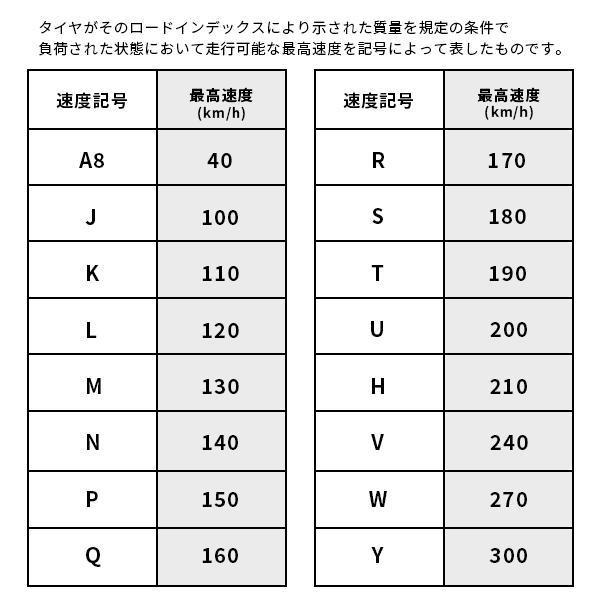 タイヤがそのロードインデックスにより示された質量を規定の条件で負荷された状態において走行可能な最高速度を記号によって表したものです。

| 速度記号 | 最高速度 (km/h) |
|---|---|
| A8 | 40 |
| J | 100 |
| K | 110 |
| L | 120 |
| M | 130 |
| N | 140 |
| P | 150 |
| Q | 160 |

| 速度記号 | 最高速度 (km/h) |
|---|---|
| R | 170 |
| S | 180 |
| T | 190 |
| U | 200 |
| H | 210 |
| V | 240 |
| W | 270 |
| Y | 300 |